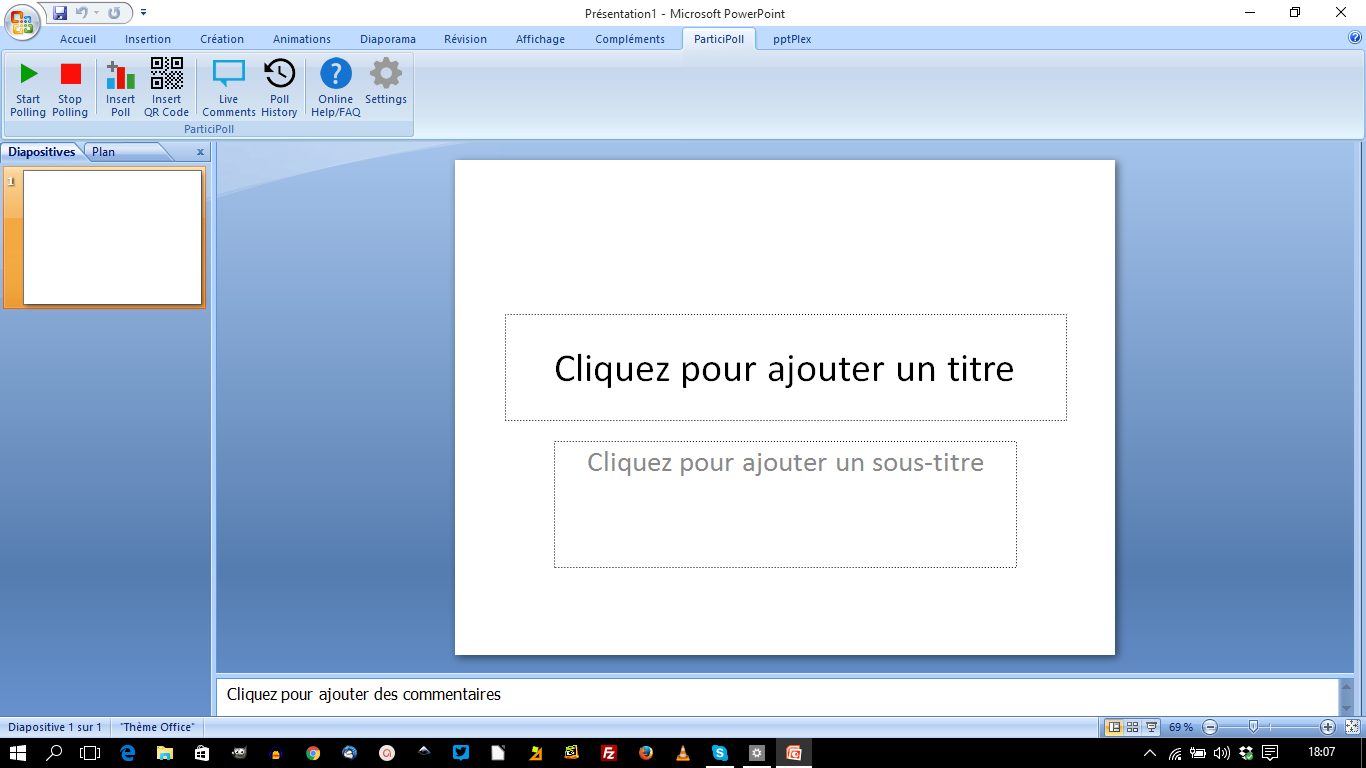 Présentation1 - Microsoft PowerPoint

Accueil Insertion Création Animations Diaporama Révision Affichage Compléments ParticiPoll pptPlex

Start Polling Stop Polling Insert Poll Insert QR Code Live Comments Poll History Online Help/FAQ Settings

ParticiPoll

Diapositives Plan

1

Cliquez pour ajouter un titre

Cliquez pour ajouter un sous-titre

Cliquez pour ajouter des commentaires

Diapositive 1 sur 1 "Thème Office" 69 %

18:07